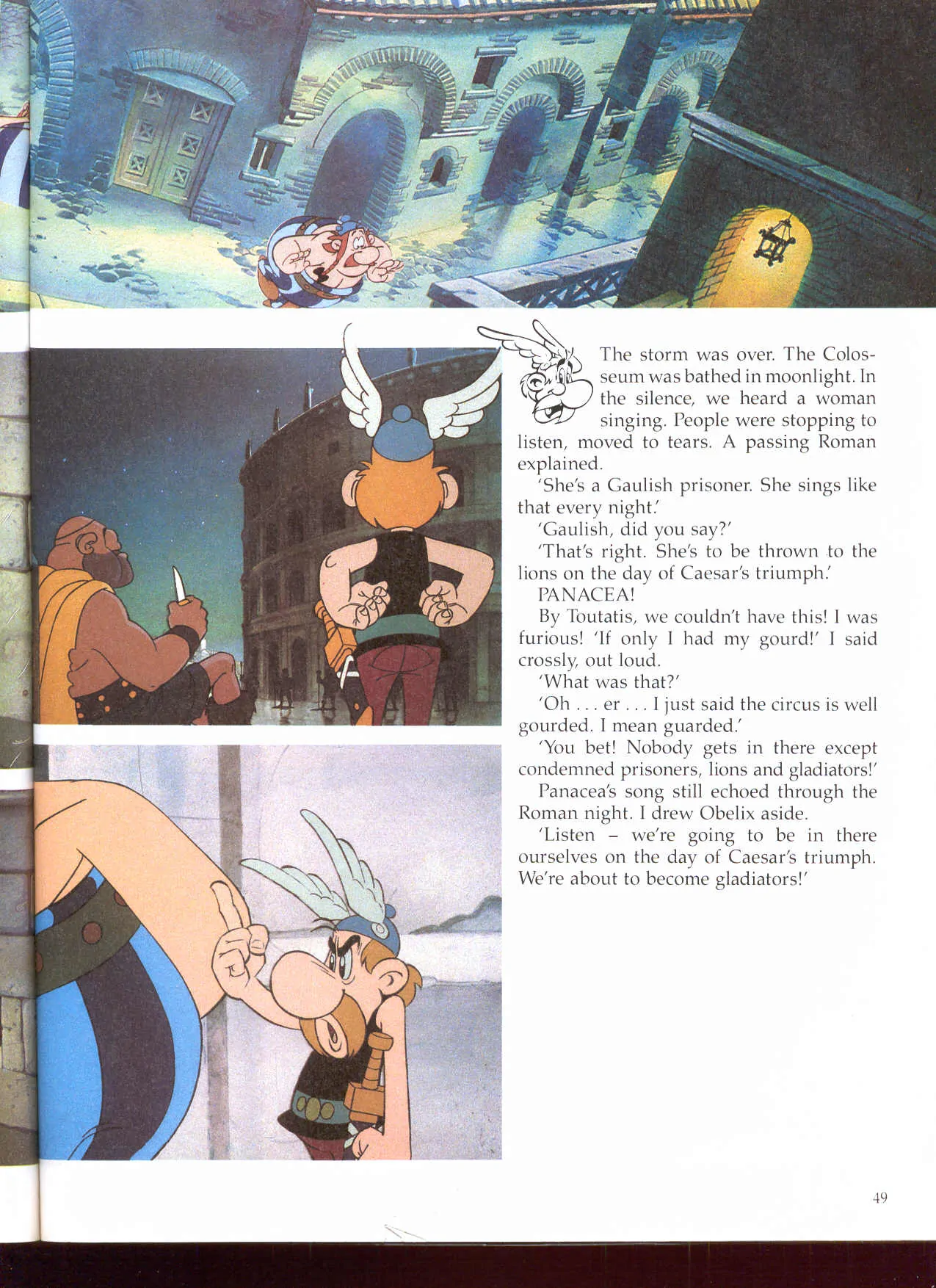 The storm was over. The Colosseum was bathed in moonlight. In the silence, we heard a woman singing. People were stopping to listen, moved to tears. A passing Roman explained.

'She's a Gaulish prisoner. She sings like that every night.'

'Gaulish, did you say?'

'That's right. She's to be thrown to the lions on the day of Caesar's triumph.'

PANACEA!

By Toutatis, we couldn't have this! I was furious! 'If only I had my gourd!' I said crossly, out loud.

'What was that?'

'Oh . . . er . . . I just said the circus is well gourded. I mean guarded.'

'You bet! Nobody gets in there except condemned prisoners, lions and gladiators!'

Panacea's song still echoed through the Roman night. I drew Obelix aside.

'Listen – we're going to be in there ourselves on the day of Caesar's triumph. We're about to become gladiators!'

49